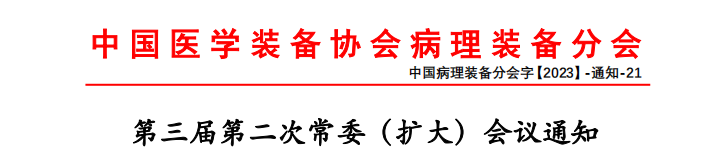 中国医学装备协会病理装备分会

中国病理装备分会字【2023】-通知-21

第三届第二次常委（扩大）会议通知